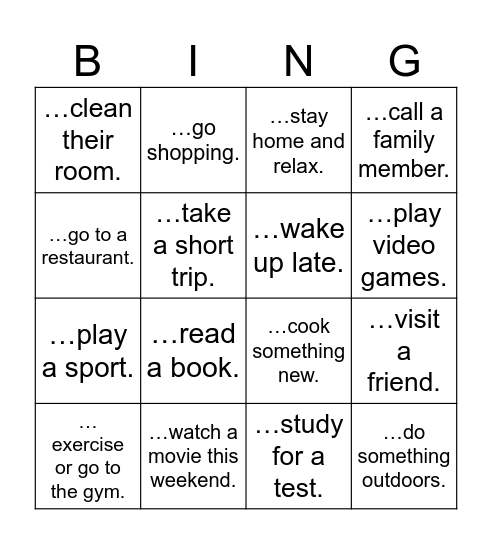 | B | I | N | G |
|---|---|---|---|
| …clean their room. | …go shopping. | …stay home and relax. | …call a family member. |
| …go to a restaurant. | …take a short trip. | …wake up late. | …play video games. |
| …play a sport. | …read a book. | …cook something new. | …visit a friend. |
| … exercise or go to the gym. | …watch a movie this weekend. | …study for a test. | …do something outdoors. |